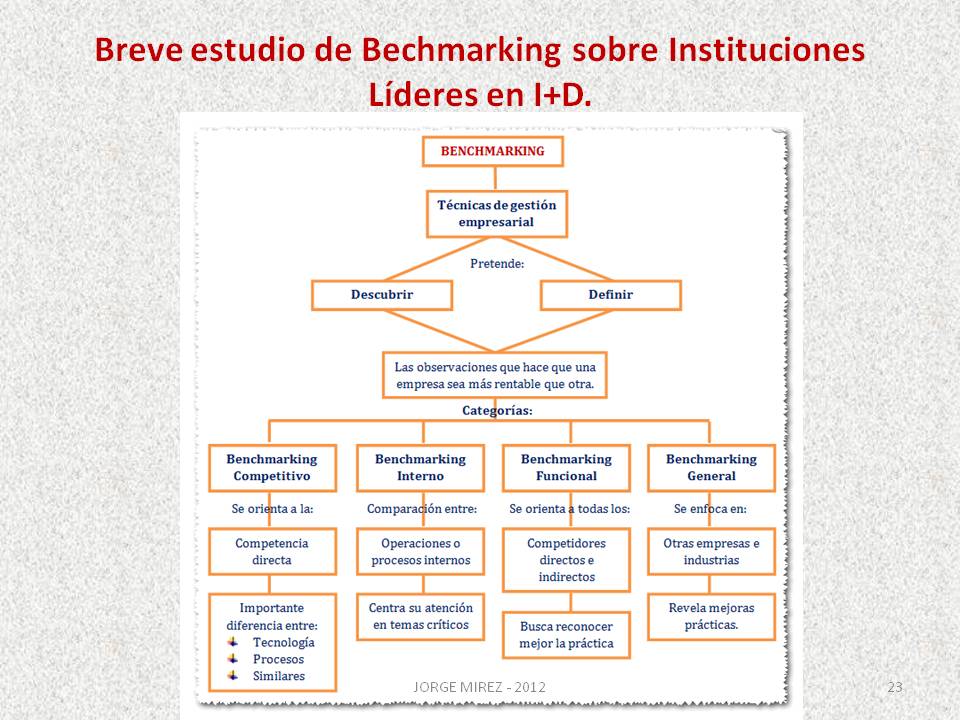 Breve estudio de Bechmarking sobre Instituciones Líderes en I+D.

BENCHMARKING

Técnicas de gestión empresarial

Pretende:

Descubrir

Definir

Las observaciones que hace que una empresa sea más rentable que otra.

Categorías:

Benchmarking Competitivo

Se orienta a la:

Competencia directa

Importante diferencia entre:
Tecnología
Procesos
Similares

Benchmarking Interno

Comparación entre:

Operaciones o procesos internos

Centra su atención en temas críticos

Benchmarking Funcional

Se orienta a todas los:

Competidores directos e indirectos

Busca reconocer mejor la práctica

Benchmarking General

Se enfoca en:

Otras empresas e industrias

Revela mejoras prácticas.

JORGE MIREZ - 2012

23